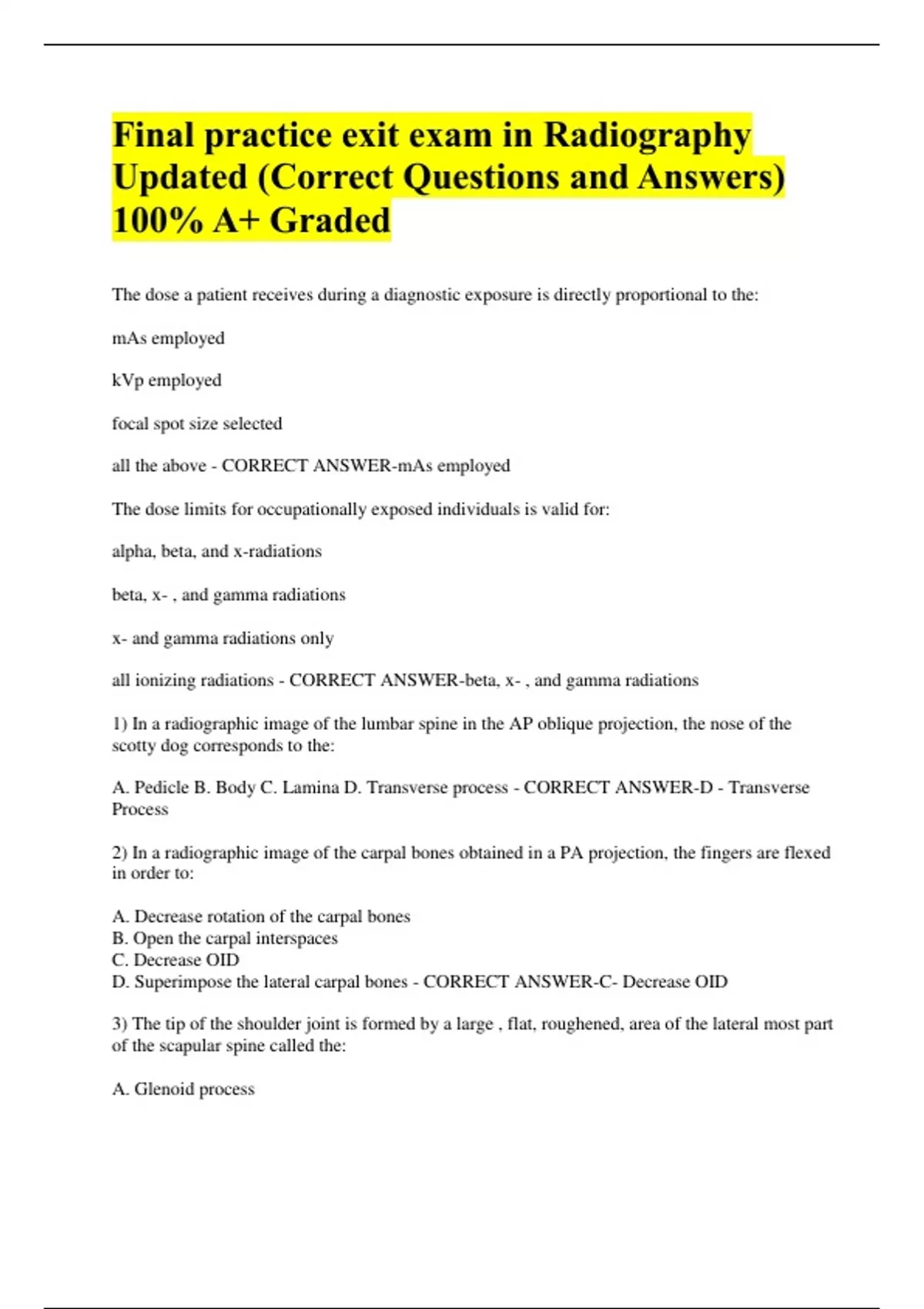 Final practice exit exam in Radiography Updated (Correct Questions and Answers) 100% A+ Graded

The dose a patient receives during a diagnostic exposure is directly proportional to the:

mAs employed

kVp employed

focal spot size selected

all the above - CORRECT ANSWER-mAs employed

The dose limits for occupationally exposed individuals is valid for:

alpha, beta, and x-radiations

beta, x- , and gamma radiations

x- and gamma radiations only

all ionizing radiations - CORRECT ANSWER-beta, x- , and gamma radiations

1) In a radiographic image of the lumbar spine in the AP oblique projection, the nose of the scotty dog corresponds to the:

A. Pedicle B. Body C. Lamina D. Transverse process - CORRECT ANSWER-D - Transverse Process

2) In a radiographic image of the carpal bones obtained in a PA projection, the fingers are flexed in order to:

A. Decrease rotation of the carpal bones
B. Open the carpal interspaces
C. Decrease OID
D. Superimpose the lateral carpal bones - CORRECT ANSWER-C- Decrease OID

3) The tip of the shoulder joint is formed by a large , flat, roughened, area of the lateral most part of the scapular spine called the:

A. Glenoid process